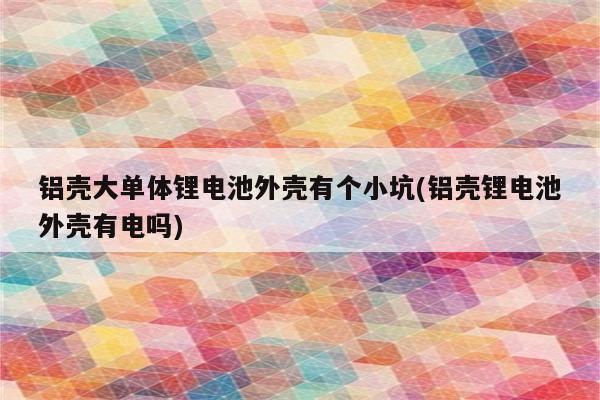 铝壳大单体锂电池外壳有个小坑(铝壳锂电池外壳有电吗)